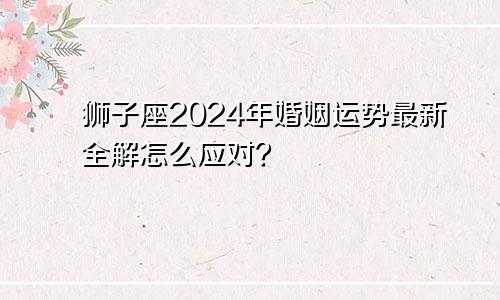 狮子座2024年婚姻运势最新全解怎么应对?